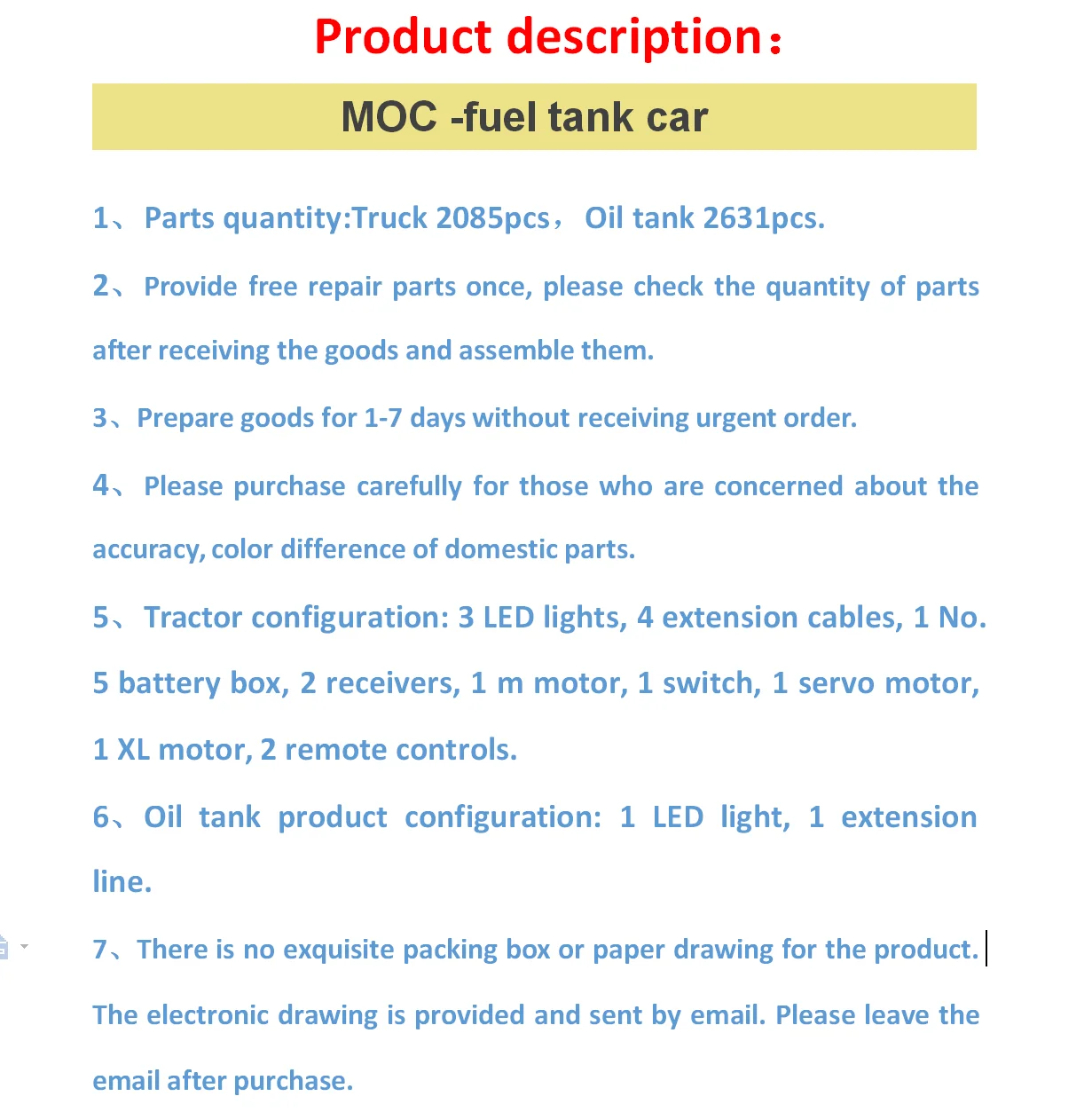 Product description：

MOC -fuel tank car

1、 Parts quantity:Truck 2085pcs， Oil tank 2631pcs.

2、 Provide free repair parts once, please check the quantity of parts after receiving the goods and assemble them.

3、Prepare goods for 1-7 days without receiving urgent order.

4、 Please purchase carefully for those who are concerned about the accuracy, color difference of domestic parts.

5、 Tractor configuration: 3 LED lights, 4 extension cables, 1 No. 5 battery box, 2 receivers, 1 m motor, 1 switch, 1 servo motor, 1 XL motor, 2 remote controls.

6、 Oil tank product configuration: 1 LED light, 1 extension line.

7、There is no exquisite packing box or paper drawing for the product. The electronic drawing is provided and sent by email. Please leave the email after purchase.